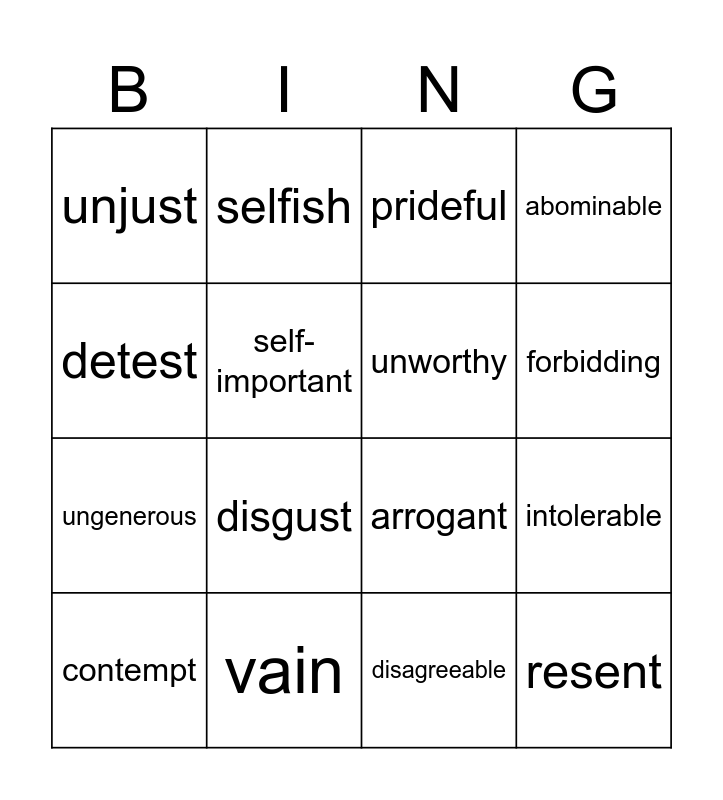 | B | I | N | G |
|---|---|---|---|
| unjust | selfish | prideful | abominable |
| detest | self-important | unworthy | forbidding |
| ungenerous | disgust | arrogant | intolerable |
| contempt | vain | disagreeable | resent |